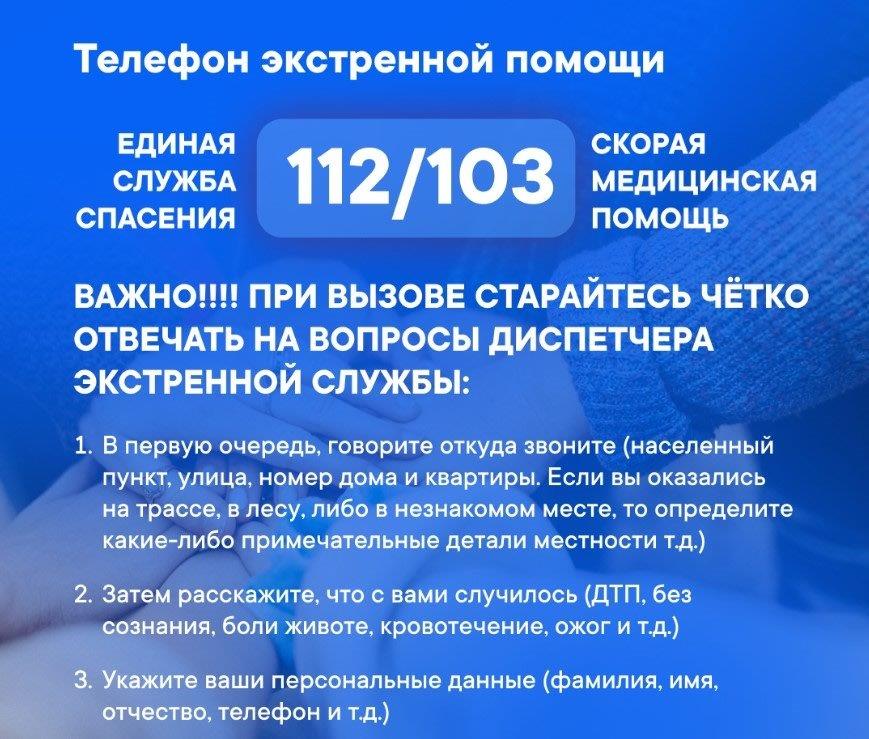 Телефон экстренной помощи

ЕДИНАЯ СЛУЖБА СПАСЕНИЯ

112/103

СКОРАЯ МЕДИЦИНСКАЯ ПОМОЩЬ

ВАЖНО!!!! ПРИ ВЫЗОВЕ СТАРАЙТЕСЬ ЧЁТКО ОТВЕЧАТЬ НА ВОПРОСЫ ДИСПЕТЧЕРА ЭКСТРЕННОЙ СЛУЖБЫ:

1. В первую очередь, говорите откуда звоните (населенный пункт, улица, номер дома и квартиры. Если вы оказались на трассе, в лесу, либо в незнакомом месте, то определите какие-либо примечательные детали местности т.д.)

2. Затем расскажите, что с вами случилось (ДТП, без сознания, боли животе, кровотечение, ожог и т.д.)

3. Укажите ваши персональные данные (фамилия, имя, отчество, телефон и т.д.)